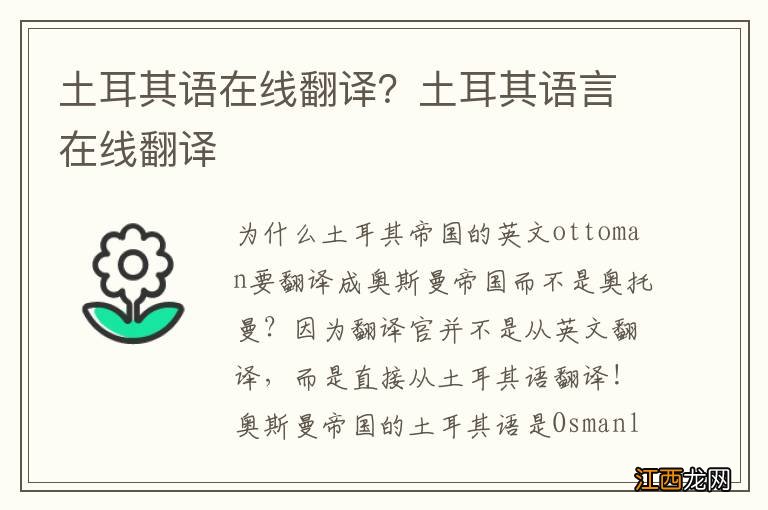 土耳其语在线翻译？土耳其语言在线翻译

为什么土耳其帝国的英文ottoman要翻译成奥斯曼帝国而不是奥托曼？因为翻译官并不是从英文翻译，而是直接从土耳其语翻译！奥斯曼帝国的土耳其语是Osmanl

江西龙网